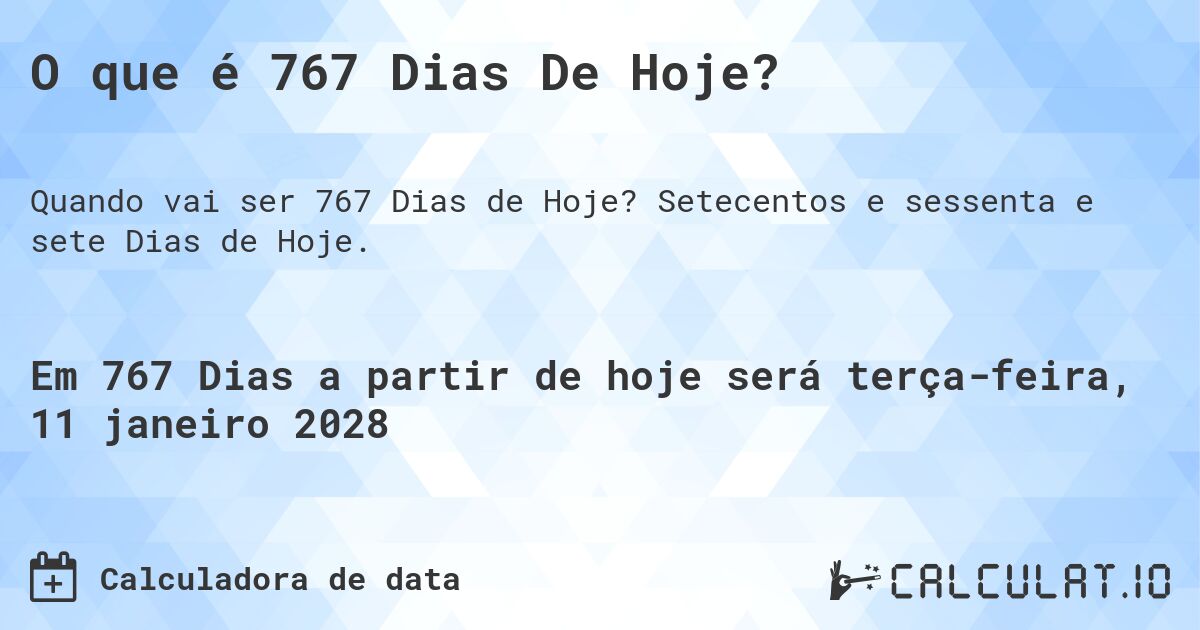 O que é 767 Dias De Hoje?

Quando vai ser 767 Dias de Hoje? Setecentos e sessenta e sete Dias de Hoje.

Em 767 Dias a partir de hoje será terça-feira, 11 janeiro 2028

Calculadora de data

CALCULAT.IO